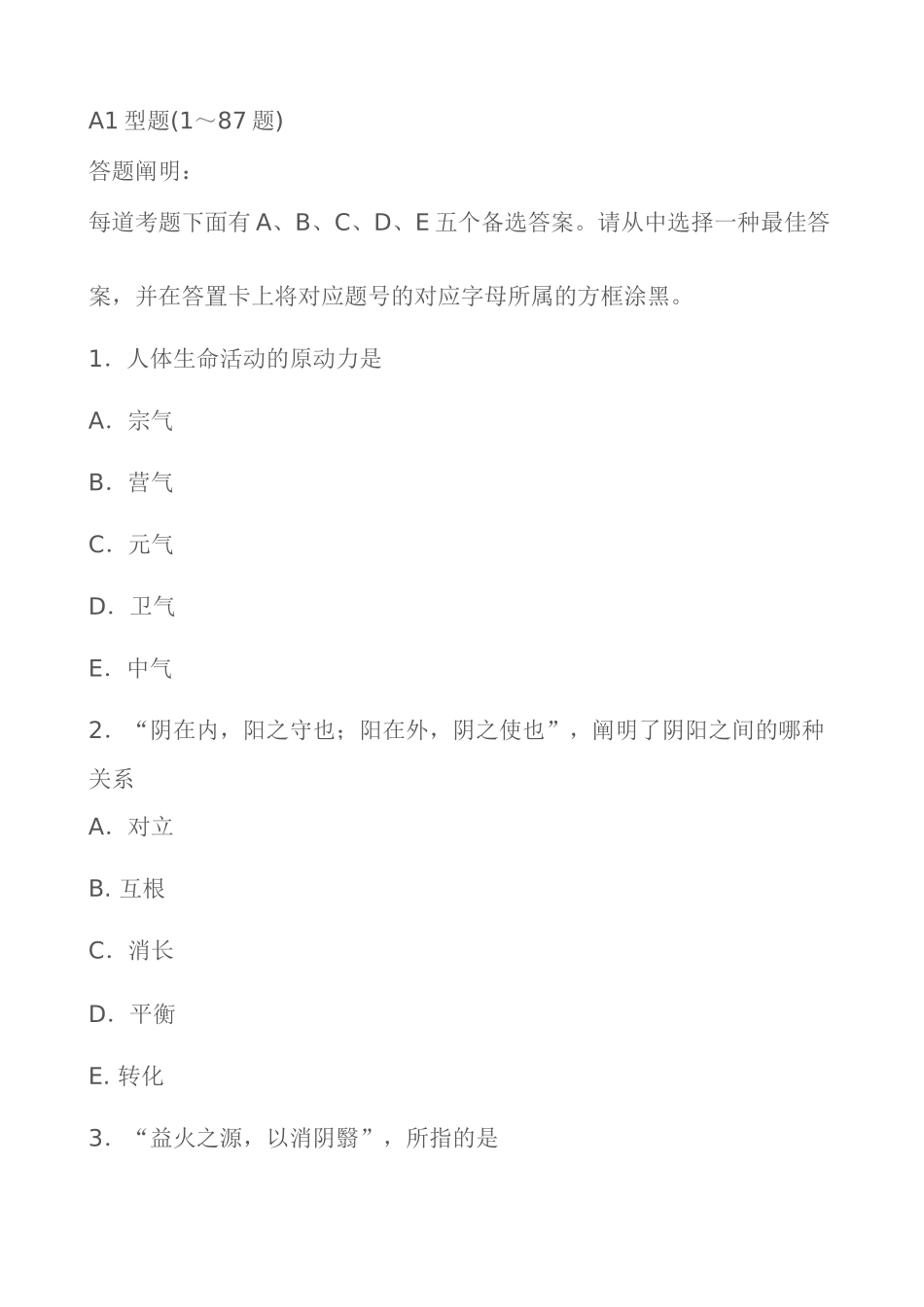 A1 型题(1～87 题)

答题阐明：

每道考题下面有 A、B、C、D、E 五个备选答案。请从中选择一种最佳答案，并在答置卡上将对应题号的对应字母所属的方框涂黑。

1．人体生命活动的原动力是

A．宗气

B．营气

C．元气

D．卫气

E．中气

2．“阴在内，阳之守也；阳在外，阴之使也”，阐明了阴阳之间的哪种关系

A．对立

B. 互根

C．消长

D．平衡

E. 转化

3．“益火之源，以消阴翳”，所指的是